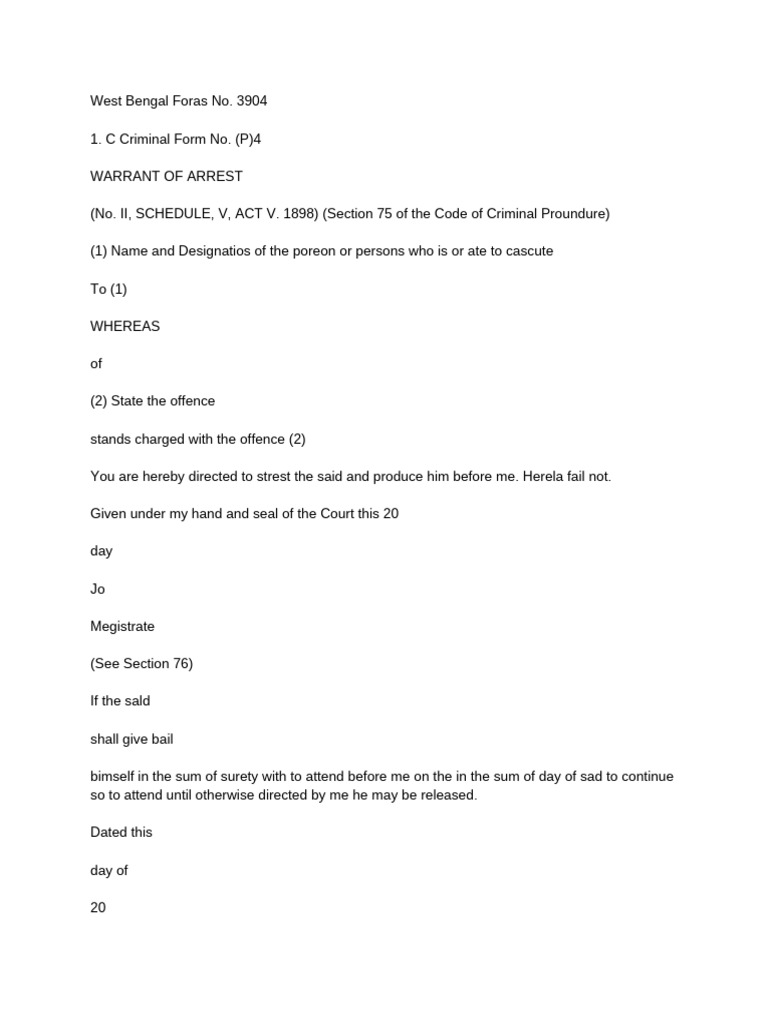 West Bengal Foras No. 3904

1. C Criminal Form No. (P)4

WARRANT OF ARREST

(No. II, SCHEDULE, V, ACT V. 1898) (Section 75 of the Code of Criminal Proundure)

(1) Name and Designatios of the poreon or persons who is or ate to cascute

To (1)

WHEREAS

of

(2) State the offence

stands charged with the offence (2)

You are hereby directed to strest the said and produce him before me. Herela fail not.

Given under my hand and seal of the Court this 20

day

Jo

Megistrate

(See Section 76)

If the sald

shall give bail

bimself in the sum of surety with to attend before me on the in the sum of day of sad to continue so to attend until otherwise directed by me he may be released.

Dated this

day of

20